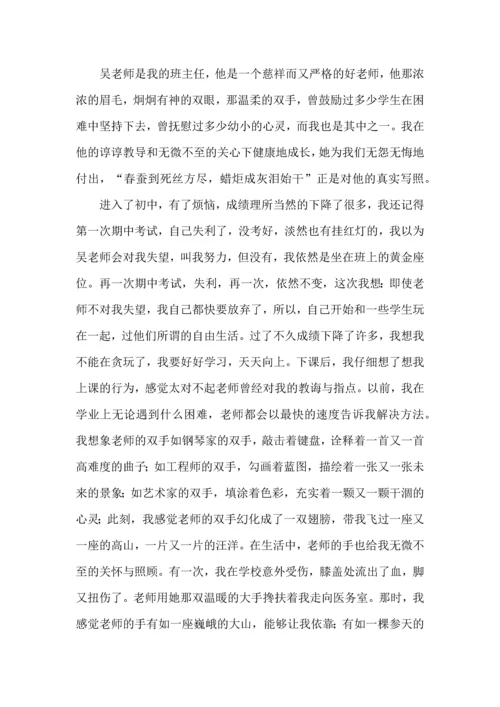 吴老师是我的班主任，他是一个慈祥而又严格的好老师，他那浓浓的眉毛，炯炯有神的双眼，那温柔的双手，曾鼓励过多少学生在困难中坚持下去，曾抚慰过多少幼小的心灵，而我也是其中之一。我在他的谆谆教导和无微不至的关心下健康地成长，她为我们无怨无悔地付出，“春蚕到死丝方尽，蜡炬成灰泪始干”正是对他的真实写照。

进入了初中，有了烦恼，成绩理所当然的下降了很多，我还记得第一次期中考试，自己失利了，没考好，淡然也有挂红灯的，我以为吴老师会对我失望，叫我努力，但没有，我依然是坐在班上的黄金座位。再一次期中考试，失利，再一次，依然不变，这次我想：即使老师不对我失望，我自己都快要放弃了，所以，自己开始和一些学生玩在一起，过他们所谓的自由生活。过了不久成绩下降了许多，我想我不能在贪玩了，我要好好学习，天天向上。下课后，我仔细想了想我上课的行为，感觉太对不起老师曾经对我的教诲与指点。以前，我在学业上无论遇到什么困难，老师都会以最快的速度告诉我解决方法。我想象老师的双手如钢琴家的双手，敲击着键盘，诠释着一首又一首高难度的曲子；如工程师的双手，勾画着蓝图，描绘着一张又一张未来的景象；如艺术家的双手，填涂着色彩，充实着一颗又一颗干涸的心灵；此刻，我感觉老师的双手幻化成了一双翅膀，带我飞过一座又一座的高山，一片又一片的汪洋。在生活中，老师的手也给我无微不至的关怀与照顾。有一次，我在学校意外受伤，膝盖处流出了血，脚又扭伤了。老师用她那双温暖的大手搀扶着我走向医务室。那时，我感觉老师的手有如一座巍峨的大山，能够让我依靠；有如一棵参天的